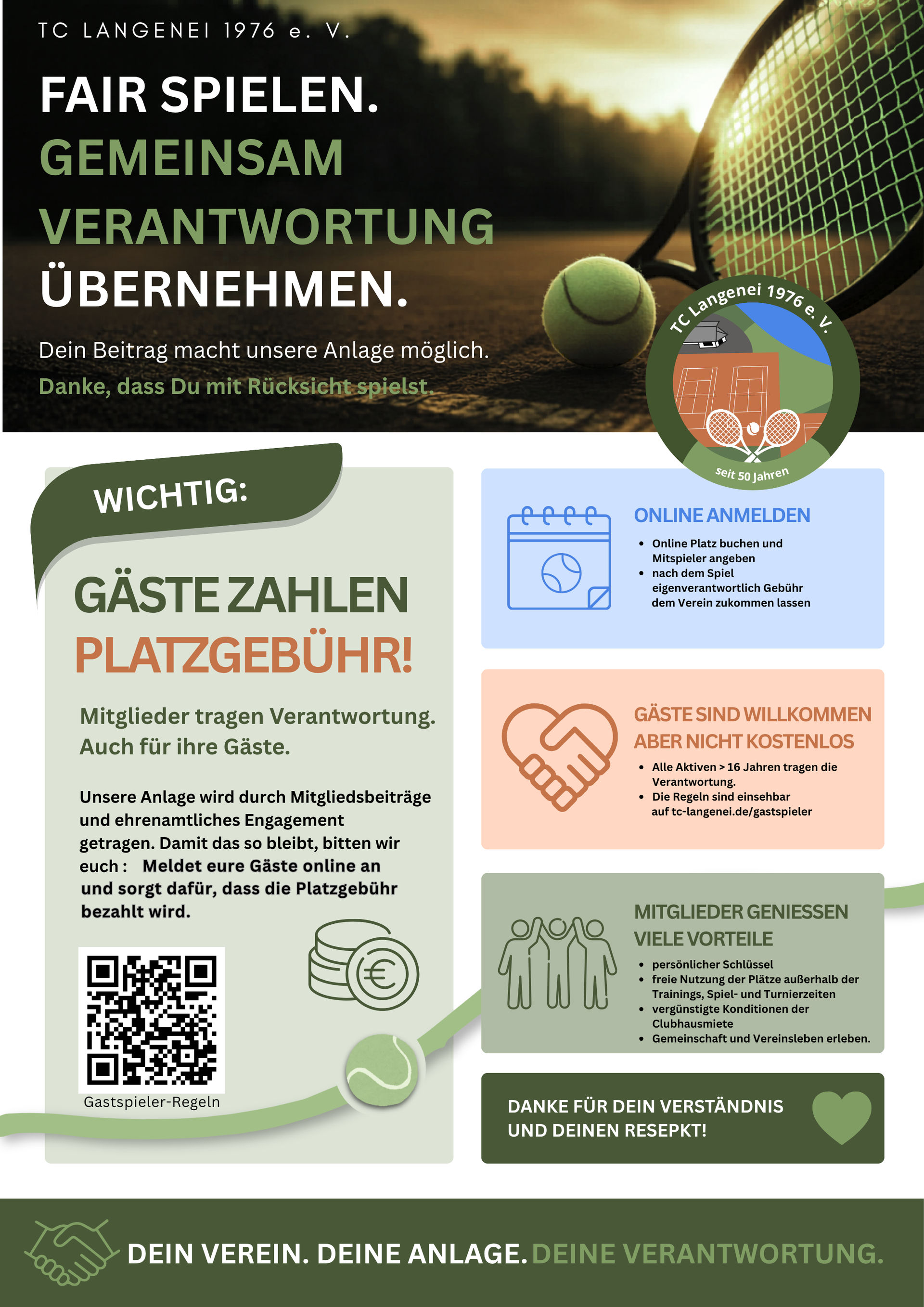 TC LANGENEI 1976 e. V.

FAIR SPIELEN. GEMEINSAM VERANTWORTUNG ÜBERNEHMEN.

Dein Beitrag macht unsere Anlage möglich.
Danke, dass Du mit Rücksicht spielst.

TC Langenei 1976 e. V.
seit 50 Jahren

WICHTIG:

GÄSTE ZAHLEN PLATZGEBÜHR!

Mitglieder tragen Verantwortung. Auch für ihre Gäste.

Unsere Anlage wird durch Mitgliedsbeiträge und ehrenamtliches Engagement getragen. Damit das so bleibt, bitten wir euch : Meldet eure Gäste online an und sorgt dafür, dass die Platzgebühr bezahlt wird.

Gastspieler-Regeln

ONLINE ANMELDEN
• Online Platz buchen und Mitspieler angeben
• nach dem Spiel eigenverantwortlich Gebühr dem Verein zukommen lassen

GÄSTE SIND WILLKOMMEN ABER NICHT KOSTENLOS
• Alle Aktiven > 16 Jahren tragen die Verantwortung.
• Die Regeln sind einsehbar auf tc-langenei.de/gastspieler

MITGLIEDER GENIESSEN VIELE VORTEILE
• persönlicher Schlüssel
• freie Nutzung der Plätze außerhalb der Trainings, Spiel- und Turnierzeiten
• vergünstigte Konditionen der Clubhausmiete
• Gemeinschaft und Vereinsleben erleben.

DANKE FÜR DEIN VERSTÄNDNIS UND DEINEN RESEPKT!

DEIN VEREIN. DEINE ANLAGE. DEINE VERANTWORTUNG.